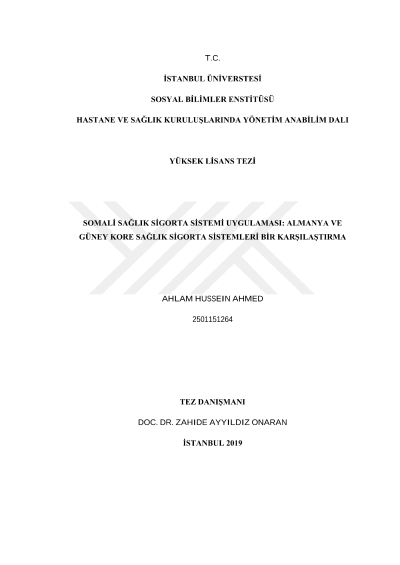 T.C.

İSTANBUL ÜNİVERSTESİ

SOSYAL BİLİMLER ENSTİTÜSÜ

HASTANE VE SAĞLIK KURULUŞLARINDA YÖNETİM ANABİLİM DALI

YÜKSEK LİSANS TEZİ

SOMALİ SAĞLIK SİGORTA SİSTEMİ UYGULAMASI: ALMANYA VE GÜNEY KORE SAĞLIK SİGORTA SİSTEMLERİ BİR KARŞILAŞTIRMA

AHLAM HUSSEIN AHMED

2501151264

TEZ DANIŞMANI

DOC. DR. ZAHIDE AYYILDIZ ONARAN

İSTANBUL 2019